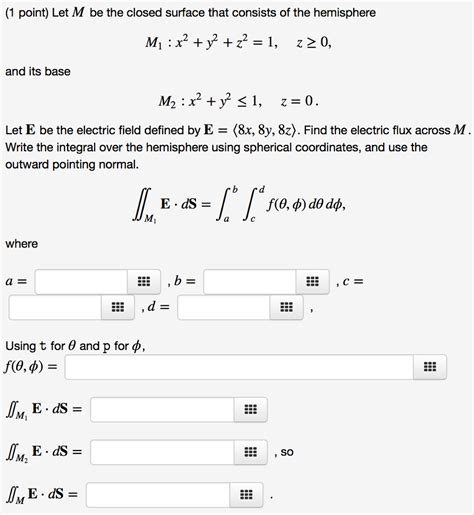 (1 point) Let $M$ be the closed surface that consists of the hemisphere

$M_1 : x^2 + y^2 + z^2 = 1, \quad z \geq 0,$

and its base

$M_2 : x^2 + y^2 \leq 1, \quad z = 0.$

Let $\mathbf{E}$ be the electric field defined by $\mathbf{E} = \langle 8x, 8y, 8z \rangle$. Find the electric flux across $M$. Write the integral over the hemisphere using spherical coordinates, and use the outward pointing normal.

$\iint_{M_1} \mathbf{E} \cdot d\mathbf{S} = \int_a^b \int_c^d f(\theta, \phi)\, d\theta\, d\phi,$

where

$a =$ , $b =$ , $c =$ , $d =$ ,

Using t for $\theta$ and p for $\phi$,

$f(\theta, \phi) =$

$\iint_{M_1} \mathbf{E} \cdot d\mathbf{S} =$

$\iint_{M_2} \mathbf{E} \cdot d\mathbf{S} =$ , so

$\iint_{M} \mathbf{E} \cdot d\mathbf{S} =$ .